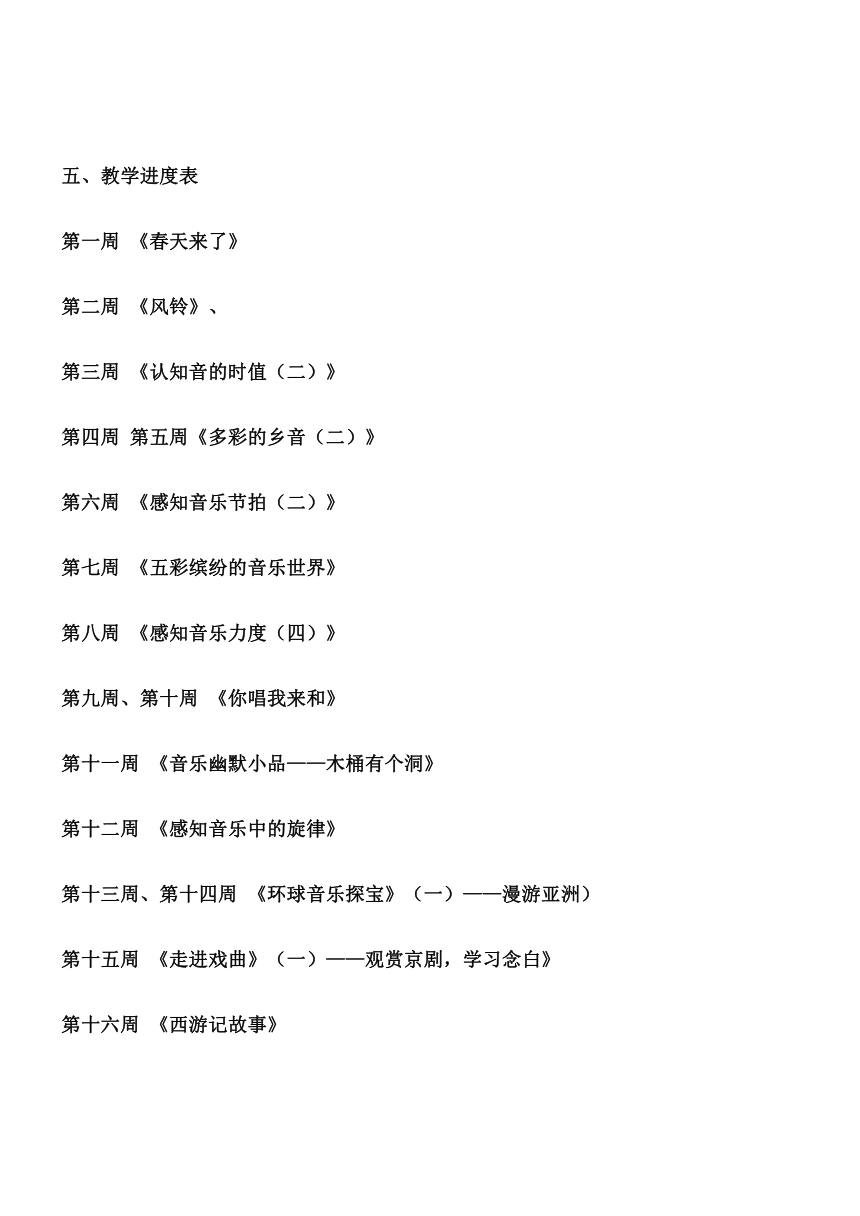 五、教学进度表

第一周 《春天来了》

第二周 《风铃》、

第三周 《认知音的时值（二）》

第四周 第五周《多彩的乡音（二）》

第六周 《感知音乐节拍（二）》

第七周 《五彩缤纷的音乐世界》

第八周 《感知音乐力度（四）》

第九周、第十周 《你唱我来和》

第十一周 《音乐幽默小品——木桶有个洞》

第十二周 《感知音乐中的旋律》

第十三周、第十四周 《环球音乐探宝》（一）——漫游亚洲）

第十五周 《走进戏曲》（一）——观赏京剧，学习念白》

第十六周 《西游记故事》